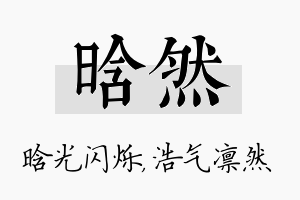 晗然

晗光闪烁，浩气凛然